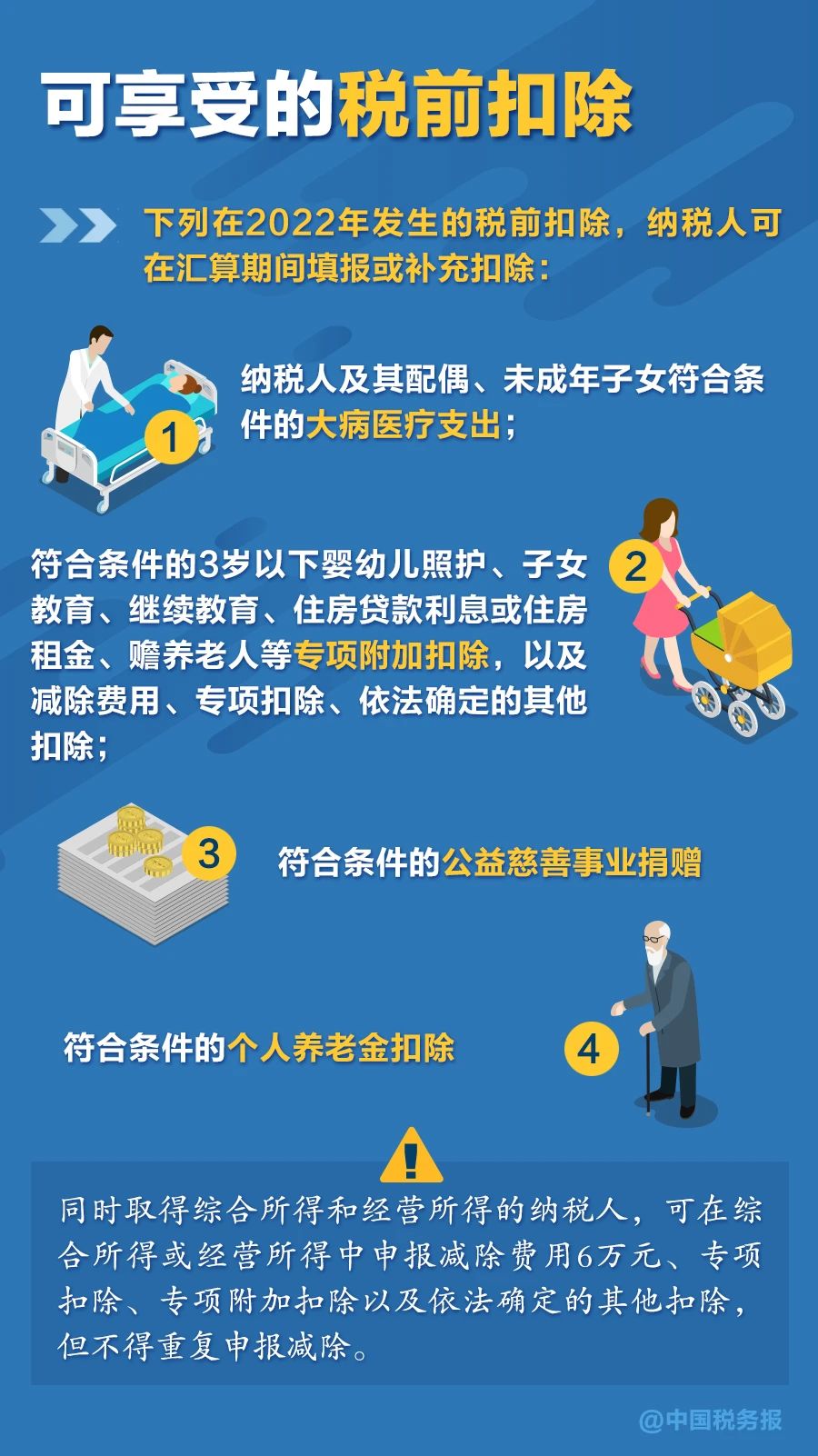 可享受的税前扣除

下列在2022年发生的税前扣除，纳税人可在汇算期间填报或补充扣除：

1

纳税人及其配偶、未成年子女符合条件的大病医疗支出；

2

符合条件的3岁以下婴幼儿照护、子女教育、继续教育、住房贷款利息或住房租金、赡养老人等专项附加扣除，以及减除费用、专项扣除、依法确定的其他扣除；

3

符合条件的公益慈善事业捐赠

符合条件的个人养老金扣除

4

同时取得综合所得和经营所得的纳税人，可在综合所得或经营所得中申报减除费用6万元、专项扣除、专项附加扣除以及依法确定的其他扣除，但不得重复申报减除。

@中国税务报